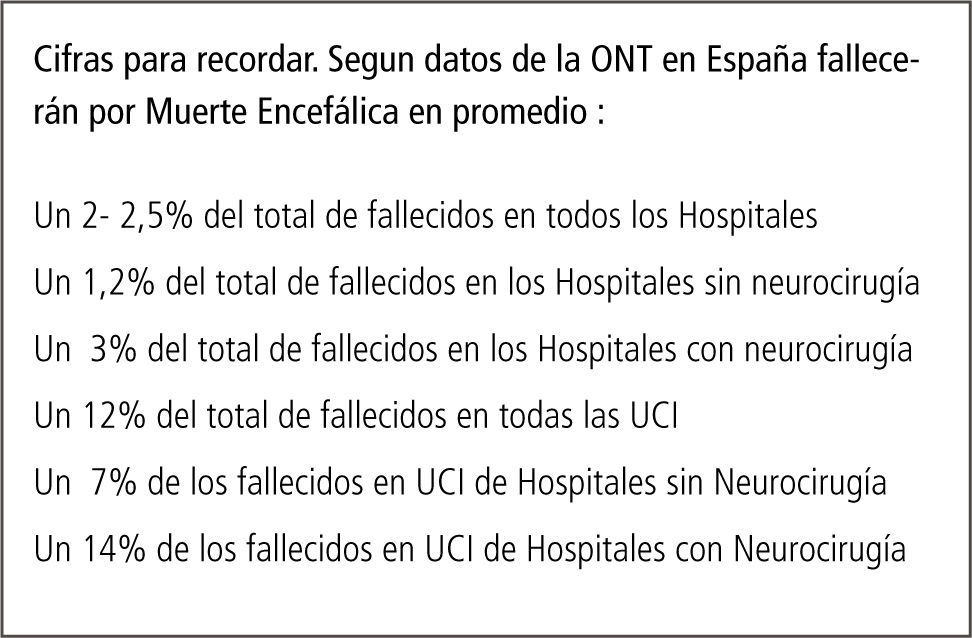 Cifras para recordar. Segun datos de la ONT en España fallecerán por Muerte Encefálica en promedio :

Un 2- 2,5% del total de fallecidos en todos los Hospitales

Un 1,2% del total de fallecidos en los Hospitales sin neurocirugía

Un 3% del total de fallecidos en los Hospitales con neurocirugía

Un 12% del total de fallecidos en todas las UCI

Un 7% de los fallecidos en UCI de Hospitales sin Neurocirugía

Un 14% de los fallecidos en UCI de Hospitales con Neurocirugía